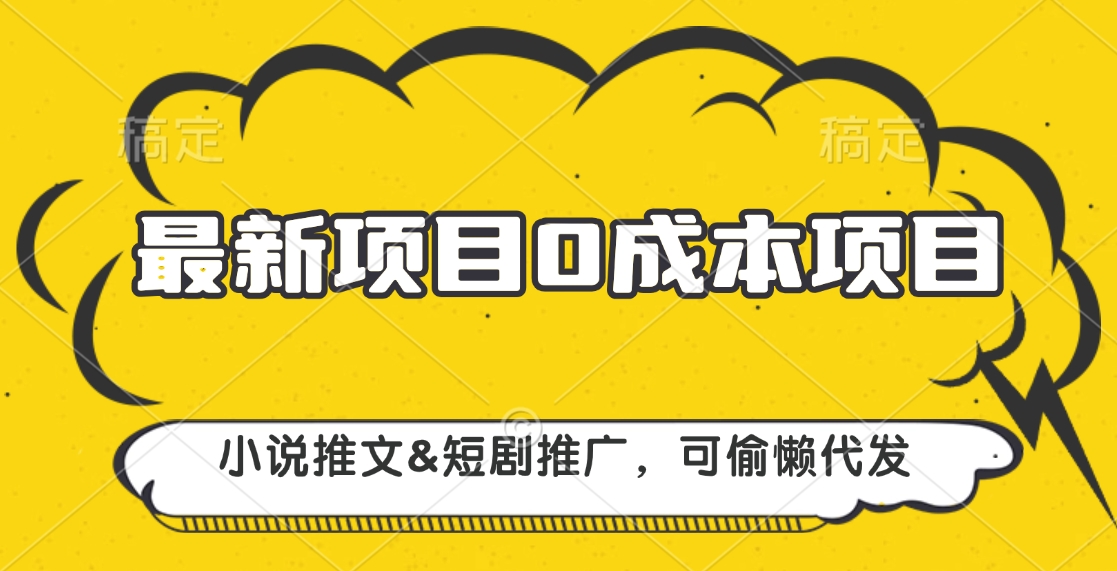 稿定 稿定

最新项目0成本项目

小说推文&短剧推广，可偷懒代发